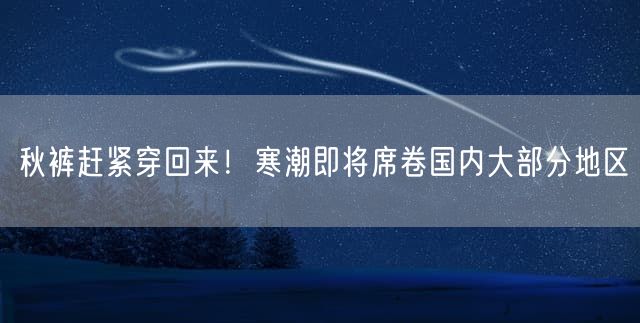 秋裤赶紧穿回来！寒潮即将席卷国内大部分地区